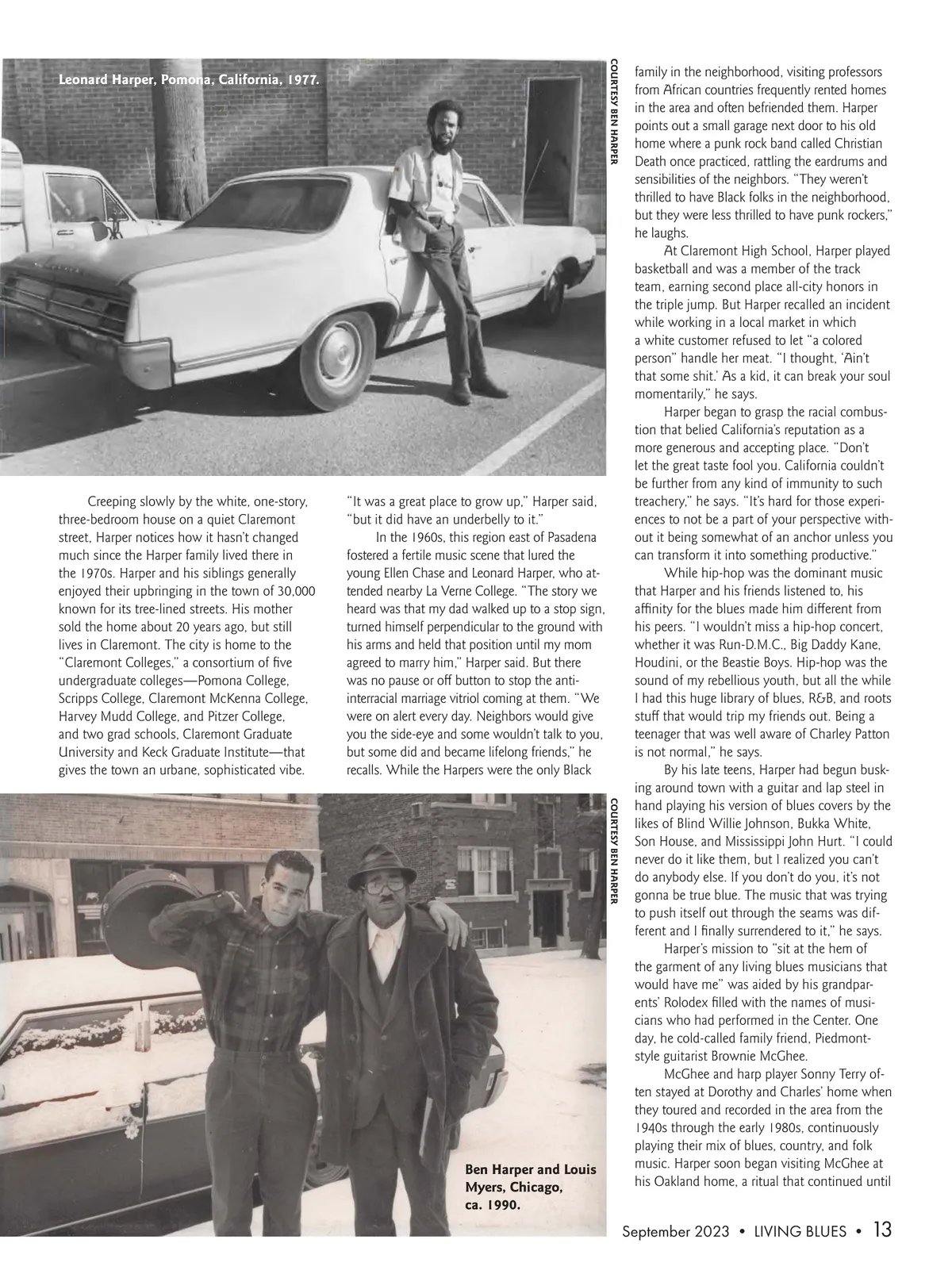 Leonard Harper, Pomona, California, 1977.

COURTESY BEN HARPER

Creeping slowly by the white, one-story, three-bedroom house on a quiet Claremont street, Harper notices how it hasn't changed much since the Harper family lived there in the 1970s. Harper and his siblings generally enjoyed their upbringing in the town of 30,000 known for its tree-lined streets. His mother sold the home about 20 years ago, but still lives in Claremont. The city is home to the "Claremont Colleges," a consortium of five undergraduate colleges—Pomona College, Scripps College, Claremont McKenna College, Harvey Mudd College, and Pitzer College, and two grad schools, Claremont Graduate University and Keck Graduate Institute—that gives the town an urbane, sophisticated vibe.

"It was a great place to grow up," Harper said, "but it did have an underbelly to it."

In the 1960s, this region east of Pasadena fostered a fertile music scene that lured the young Ellen Chase and Leonard Harper, who attended nearby La Verne College. "The story we heard was that my dad walked up to a stop sign, turned himself perpendicular to the ground with his arms and held that position until my mom agreed to marry him," Harper said. But there was no pause or off button to stop the anti-interracial marriage vitriol coming at them. "We were on alert every day. Neighbors would give you the side-eye and some wouldn't talk to you, but some did and became lifelong friends," he recalls. While the Harpers were the only Black family in the neighborhood, visiting professors from African countries frequently rented homes in the area and often befriended them. Harper points out a small garage next door to his old home where a punk rock band called Christian Death once practiced, rattling the eardrums and sensibilities of the neighbors. "They weren't thrilled to have Black folks in the neighborhood, but they were less thrilled to have punk rockers," he laughs.

At Claremont High School, Harper played basketball and was a member of the track team, earning second place all-city honors in the triple jump. But Harper recalled an incident while working in a local market in which a white customer refused to let "a colored person" handle her meat. "I thought, 'Ain't that some shit.' As a kid, it can break your soul momentarily," he says.

Harper began to grasp the racial combustion that belied California's reputation as a more generous and accepting place. "Don't let the great taste fool you. California couldn't be further from any kind of immunity to such treachery," he says. "It's hard for those experiences to not be a part of your perspective without it being somewhat of an anchor unless you can transform it into something productive."

While hip-hop was the dominant music that Harper and his friends listened to, his affinity for the blues made him different from his peers. "I wouldn't miss a hip-hop concert, whether it was Run-D.M.C., Big Daddy Kane, Houdini, or the Beastie Boys. Hip-hop was the sound of my rebellious youth, but all the while I had this huge library of blues, R&B, and roots stuff that would trip my friends out. Being a teenager that was well aware of Charley Patton is not normal," he says.

By his late teens, Harper had begun busking around town with a guitar and lap steel in hand playing his version of blues covers by the likes of Blind Willie Johnson, Bukka White, Son House, and Mississippi John Hurt. "I could never do it like them, but I realized you can't do anybody else. If you don't do you, it's not gonna be true blue. The music that was trying to push itself out through the seams was different and I finally surrendered to it," he says.

Harper's mission to "sit at the hem of the garment of any living blues musicians that would have me" was aided by his grandparents' Rolodex filled with the names of musicians who had performed in the Center. One day, he cold-called family friend, Piedmont-style guitarist Brownie McGhee.

McGhee and harp player Sonny Terry often stayed at Dorothy and Charles' home when they toured and recorded in the area from the 1940s through the early 1980s, continuously playing their mix of blues, country, and folk music. Harper soon began visiting McGhee at his Oakland home, a ritual that continued until

COURTESY BEN HARPER

Ben Harper and Louis Myers, Chicago, ca. 1990.

September 2023 • LIVING BLUES • 13